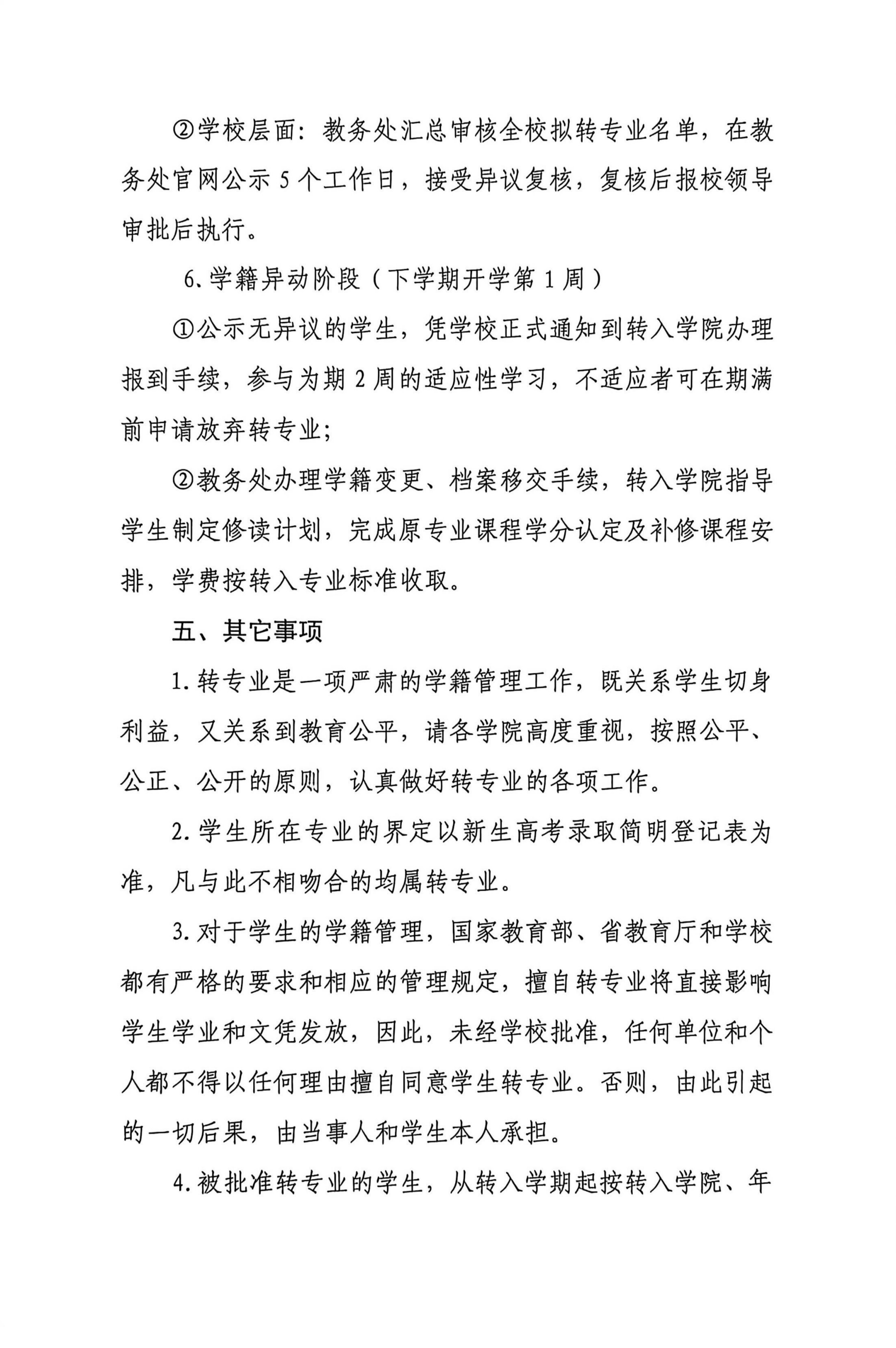 ②学校层面：教务处汇总审核全校拟转专业名单，在教务处官网公示 5 个工作日，接受异议复核，复核后报校领导审批后执行。

6、学籍异动阶段（下学期开学第 1 周）

①公示无异议的学生，凭学校正式通知到转入学院办理报到手续，参与为期 2 周的适应性学习，不适应者可在期满前申请放弃转专业；

②教务处办理学籍变更、档案移交手续，转入学院指导学生制定修读计划，完成原专业课程学分认定及补修课程安排，学费按转入专业标准收取。

五、其它事项

1. 转专业是一项严肃的学籍管理工作，既关系学生切身利益，又关系到教育公平，请各学院高度重视，按照公平、公正、公开的原则，认真做好转专业的各项工作。

2. 学生所在专业的界定以新生高考录取简明登记表为准，凡与此不相吻合的均属转专业。

3. 对于学生的学籍管理，国家教育部、省教育厅和学校都有严格的要求和相应的管理规定，擅自转专业将直接影响学生学业和文凭发放，因此，未经学校批准，任何单位和个人都不得以任何理由擅自同意学生转专业。否则，由此引起的一切后果，由当事人和学生本人承担。

4. 被批准转专业的学生，从转入学期起按转入学院、年